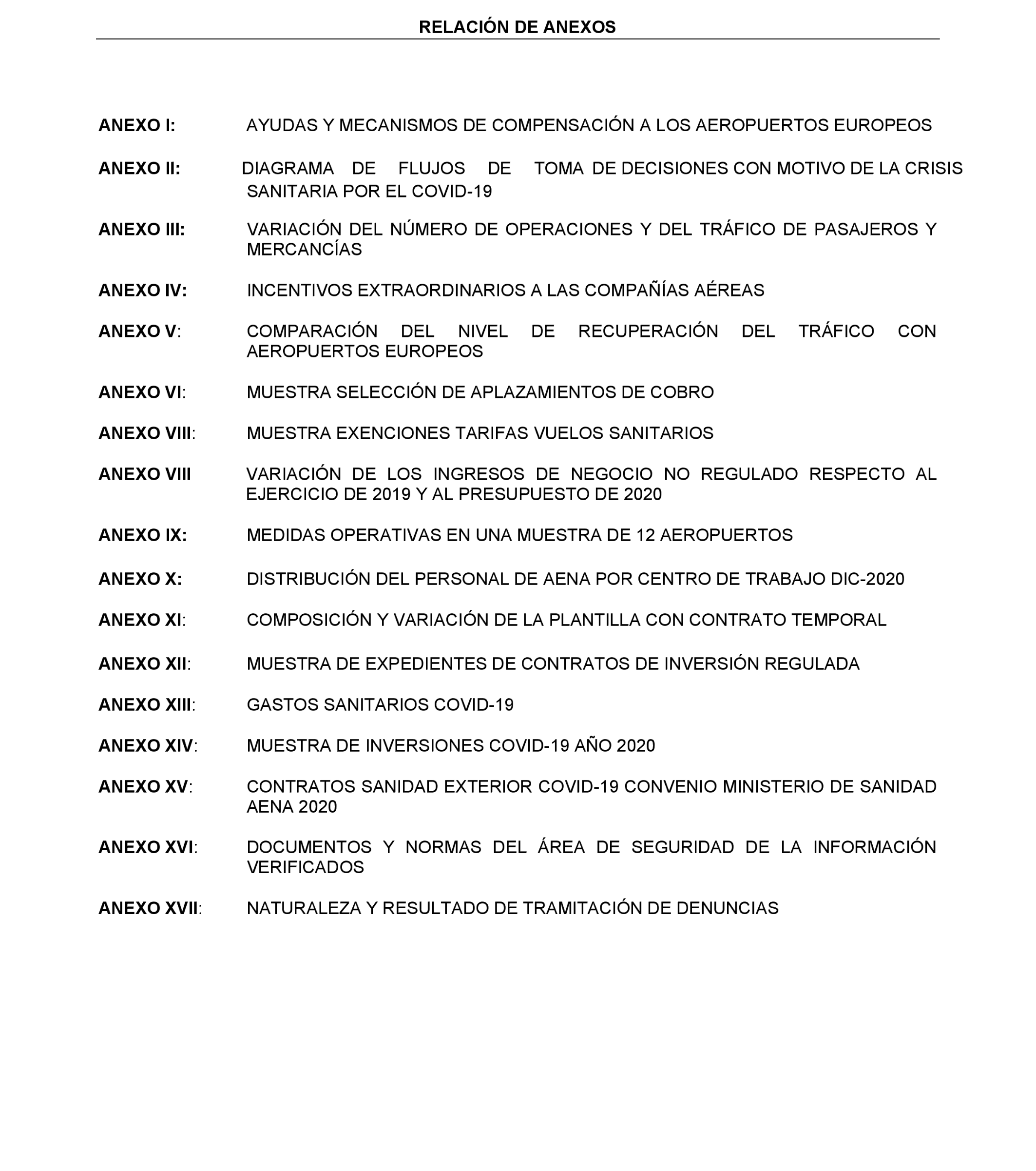 RELACIÓN DE ANEXOS

ANEXO I: AYUDAS Y MECANISMOS DE COMPENSACIÓN A LOS AEROPUERTOS EUROPEOS

ANEXO II: DIAGRAMA DE FLUJOS DE TOMA DE DECISIONES CON MOTIVO DE LA CRISIS SANITARIA POR EL COVID-19

ANEXO III: VARIACIÓN DEL NÚMERO DE OPERACIONES Y DEL TRÁFICO DE PASAJEROS Y MERCANCÍAS

ANEXO IV: INCENTIVOS EXTRAORDINARIOS A LAS COMPAÑÍAS AÉREAS

ANEXO V: COMPARACIÓN DEL NIVEL DE RECUPERACIÓN DEL TRÁFICO CON AEROPUERTOS EUROPEOS

ANEXO VI: MUESTRA SELECCIÓN DE APLAZAMIENTOS DE COBRO

ANEXO VIII: MUESTRA EXENCIONES TARIFAS VUELOS SANITARIOS

ANEXO VIII VARIACIÓN DE LOS INGRESOS DE NEGOCIO NO REGULADO RESPECTO AL EJERCICIO DE 2019 Y AL PRESUPUESTO DE 2020

ANEXO IX: MEDIDAS OPERATIVAS EN UNA MUESTRA DE 12 AEROPUERTOS

ANEXO X: DISTRIBUCIÓN DEL PERSONAL DE AENA POR CENTRO DE TRABAJO DIC-2020

ANEXO XI: COMPOSICIÓN Y VARIACIÓN DE LA PLANTILLA CON CONTRATO TEMPORAL

ANEXO XII: MUESTRA DE EXPEDIENTES DE CONTRATOS DE INVERSIÓN REGULADA

ANEXO XIII: GASTOS SANITARIOS COVID-19

ANEXO XIV: MUESTRA DE INVERSIONES COVID-19 AÑO 2020

ANEXO XV: CONTRATOS SANIDAD EXTERIOR COVID-19 CONVENIO MINISTERIO DE SANIDAD AENA 2020

ANEXO XVI: DOCUMENTOS Y NORMAS DEL ÁREA DE SEGURIDAD DE LA INFORMACIÓN VERIFICADOS

ANEXO XVII: NATURALEZA Y RESULTADO DE TRAMITACIÓN DE DENUNCIAS